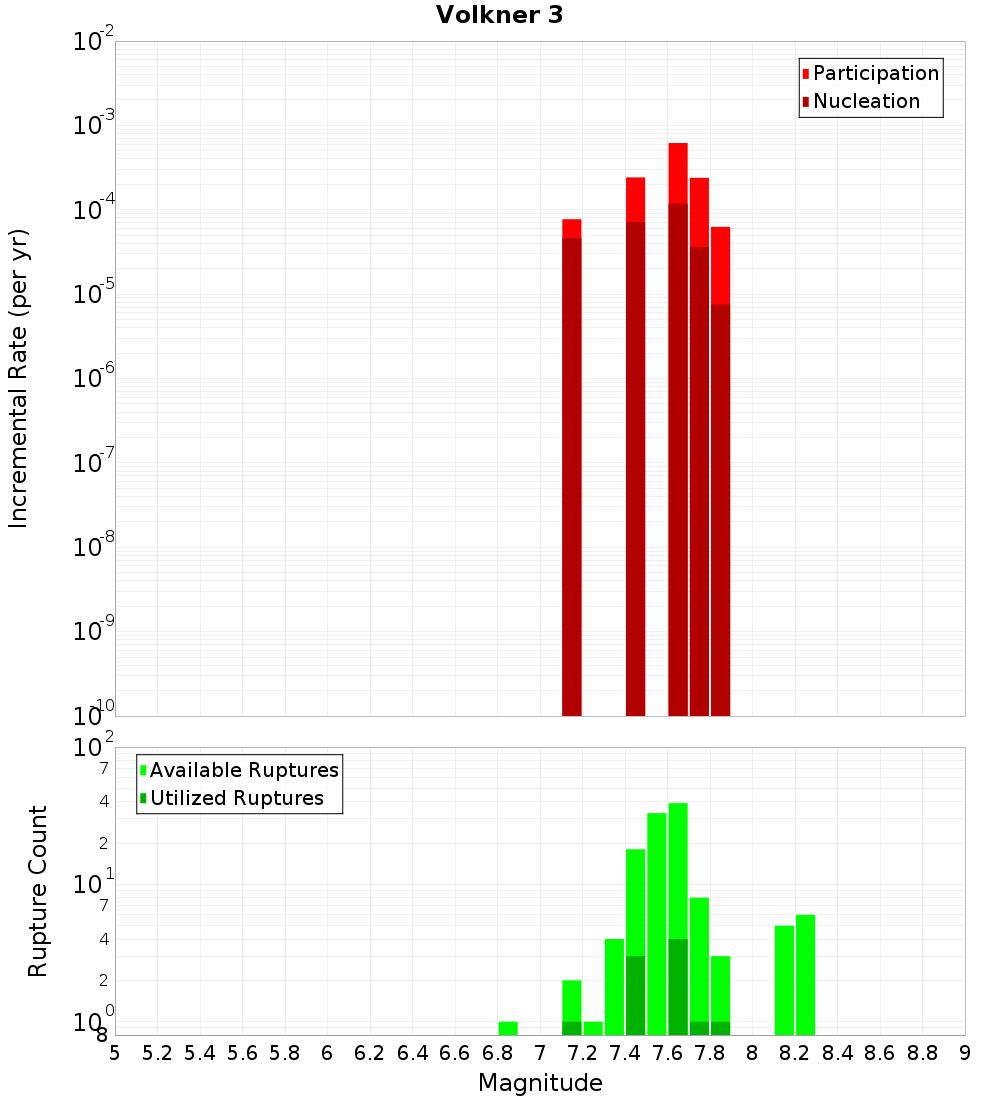 Volkner 3

Participation
Nucleation

Incremental Rate (per yr)

$10^{-2}$
$10^{-3}$
$10^{-4}$
$10^{-5}$
$10^{-6}$
$10^{-7}$
$10^{-8}$
$10^{-9}$
$10^{-10}$

Available Ruptures
Utilized Ruptures

Rupture Count

$10^{2}$
7
4
2
$10^{1}$
7
4
2
$10^{0}$
8

5 5.2 5.4 5.6 5.8 6 6.2 6.4 6.6 6.8 7 7.2 7.4 7.6 7.8 8 8.2 8.4 8.6 8.8 9

Magnitude